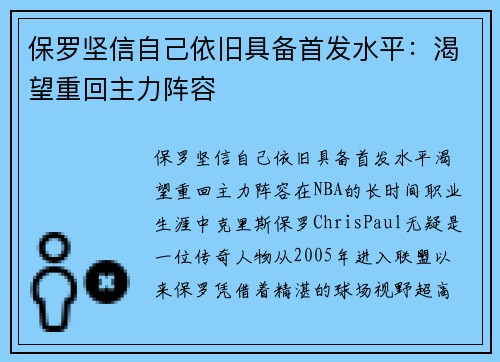 保罗坚信自己依旧具备首发水平：渴望重回主力阵容

保罗坚信自己依旧具备首发水平渴望重回主力阵容在NBA的长时间职业生涯中克里斯保罗ChrisPaul无疑是一位传奇人物从2005年进入联盟以来保罗凭借着精湛的球场视野超高